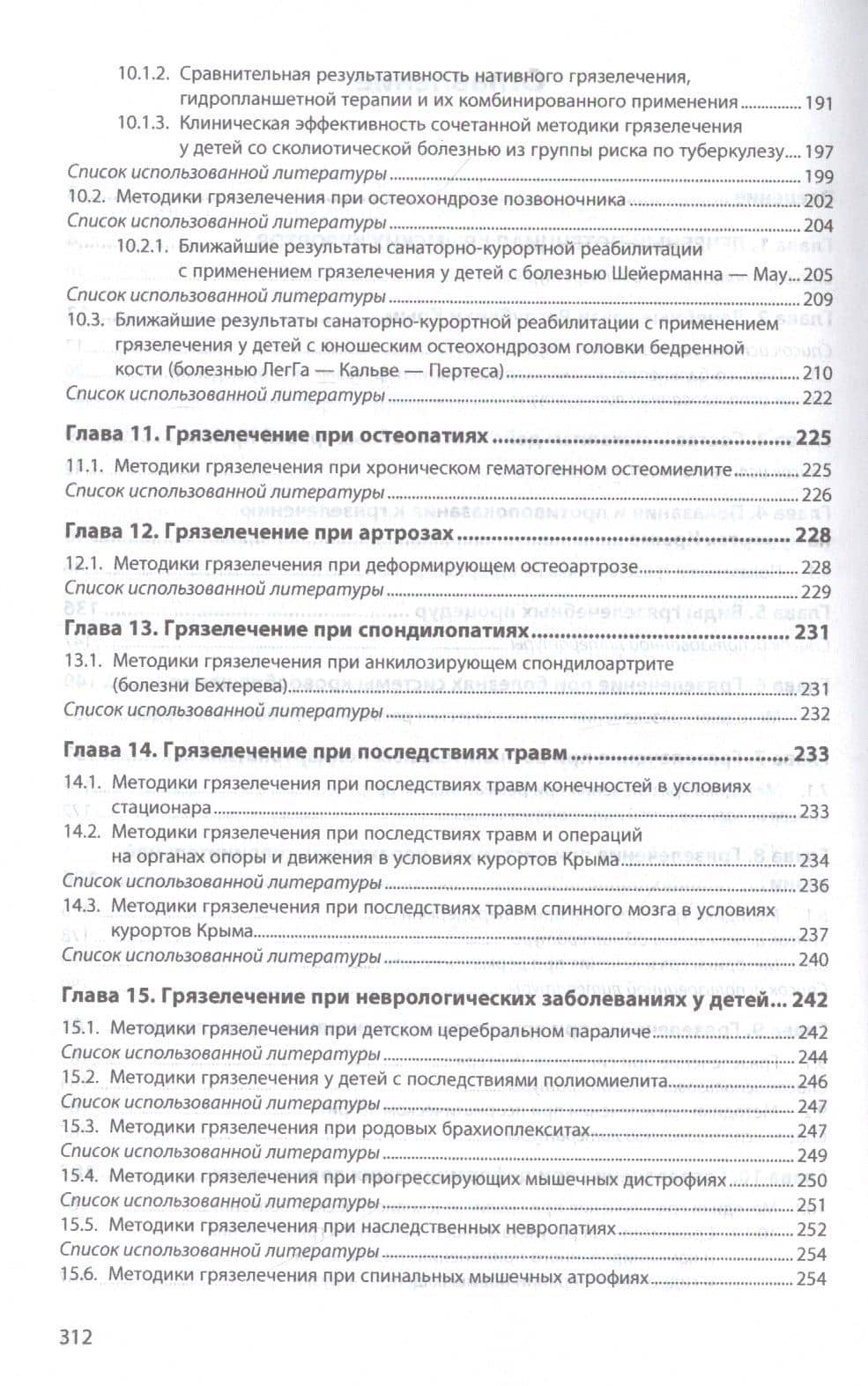 10.1.2. Сравнительная результативность нативного грязелечения, гидропланшетной терапии и их комбинированного применения 191
10.1.3. Клиническая эффективность сочетанной методики грязелечения у детей со сколиотической болезнью из группы риска по туберкулезу 197
Список использованной литературы 199
10.2. Методики грязелечения при остеохондрозе позвоночника 202
Список использованной литературы 204
10.2.1. Ближайшие результаты санаторно-курортной реабилитации с применением грязелечения у детей с болезнью Шейерманна — Мау 205
Список использованной литературы 209
10.3. Ближайшие результаты санаторно-курортной реабилитации с применением грязелечения у детей с юношеским остеохондрозом головки бедренной кости (болезнью ЛегГа — Кальве — Пертеса) 210
Список использованной литературы 222

Глава 11. Грязелечение при остеопатиях 225
11.1. Методики грязелечения при хроническом гематогенном остеомиелите 225
Список использованной литературы 226

Глава 12. Грязелечение при артрозах 228
12.1. Методики грязелечения при деформирующем остеоартрозе 228
Список использованной литературы 229

Глава 13. Грязелечение при спондилопатиях 231
13.1. Методики грязелечения при анкилозирующем спондилоартрите (болезни Бехтерева) 231
Список использованной литературы 232

Глава 14. Грязелечение при последствиях травм 233
14.1. Методики грязелечения при последствиях травм конечностей в условиях стационара 233
14.2. Методики грязелечения при последствиях травм и операций на органах опоры и движения в условиях курортов Крыма 234
Список использованной литературы 236
14.3. Методики грязелечения при последствиях травм спинного мозга в условиях курортов Крыма 237
Список использованной литературы 240

Глава 15. Грязелечение при неврологических заболеваниях у детей 242
15.1. Методики грязелечения при детском церебральном параличе 242
Список использованной литературы 244
15.2. Методики грязелечения у детей с последствиями полиомиелита 246
Список использованной литературы 247
15.3. Методики грязелечения при родовых брахиоплекситах 247
Список использованной литературы 249
15.4. Методики грязелечения при прогрессирующих мышечных дистрофиях 250
Список использованной литературы 251
15.5. Методики грязелечения при наследственных невропатиях 252
Список использованной литературы 254
15.6. Методики грязелечения при спинальных мышечных атрофиях 254

312